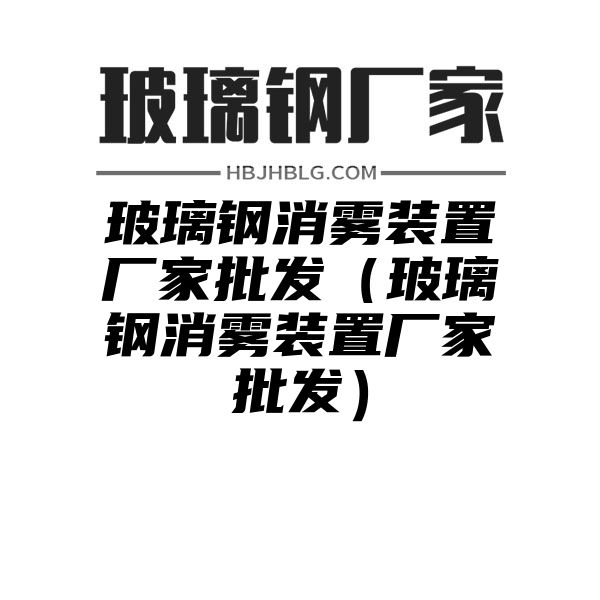 玻璃钢厂家

HBJHBLG.COM

玻璃钢消雾装置厂家批发（玻璃钢消雾装置厂家批发）